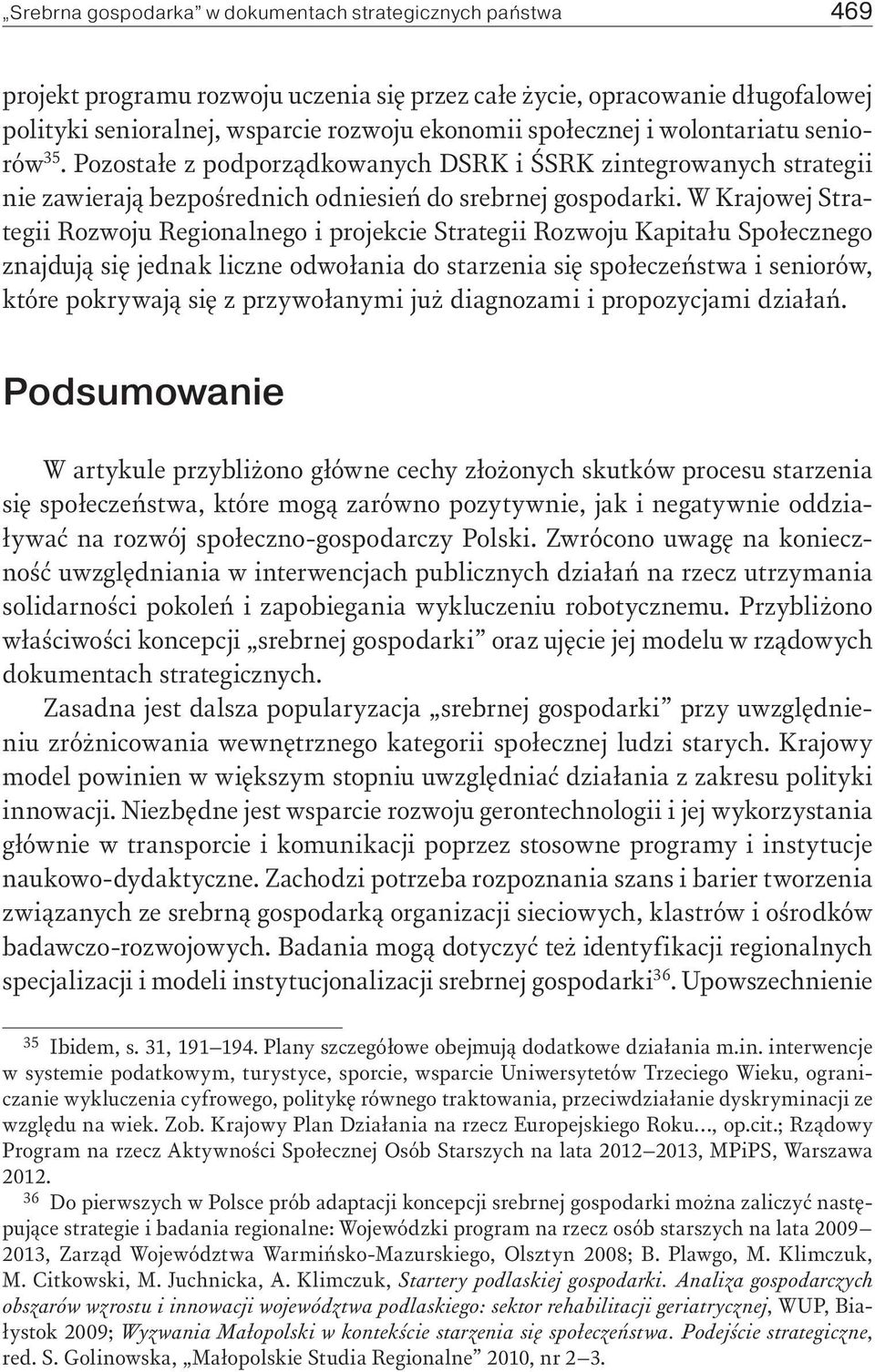 „Srebrna gospodarka” w dokumentach strategicznych państwa 469

projekt programu rozwoju uczenia się przez całe życie, opracowanie długofalowej polityki senioralnej, wsparcie rozwoju ekonomii społecznej i wolontariatu seniorów$^{35}$. Pozostałe z podporządkowanych DSRK i ŚSRK zintegrowanych strategii nie zawierają bezpośrednich odniesień do srebrnej gospodarki. W Krajowej Strategii Rozwoju Regionalnego i projekcie Strategii Rozwoju Kapitału Społecznego znajdują się jednak liczne odwołania do starzenia się społeczeństwa i seniorów, które pokrywają się z przywołanymi już diagnozami i propozycjami działań.

Podsumowanie

W artykule przybliżono główne cechy złożonych skutków procesu starzenia się społeczeństwa, które mogą zarówno pozytywnie, jak i negatywnie oddziaływać na rozwój społeczno-gospodarczy Polski. Zwrócono uwagę na konieczność uwzględniania w interwencjach publicznych działań na rzecz utrzymania solidarności pokoleń i zapobiegania wykluczeniu robotycznemu. Przybliżono właściwości koncepcji „srebrnej gospodarki” oraz ujęcie jej modelu w rządowych dokumentach strategicznych.

Zasadna jest dalsza popularyzacja „srebrnej gospodarki” przy uwzględnieniu zróżnicowania wewnętrznego kategorii społecznej ludzi starych. Krajowy model powinien w większym stopniu uwzględniać działania z zakresu polityki innowacji. Niezbędne jest wsparcie rozwoju gerontechnologii i jej wykorzystania głównie w transporcie i komunikacji poprzez stosowne programy i instytucje naukowo-dydaktyczne. Zachodzi potrzeba rozpoznania szans i barier tworzenia związanych ze srebrną gospodarką organizacji sieciowych, klastrów i ośrodków badawczo-rozwojowych. Badania mogą dotyczyć też identyfikacji regionalnych specjalizacji i modeli instytucjonalizacji srebrnej gospodarki$^{36}$. Upowszechnienie

$^{35}$ Ibidem, s. 31, 191–194. Plany szczegółowe obejmują dodatkowe działania m.in. interwencje w systemie podatkowym, turystyce, sporcie, wsparcie Uniwersytetów Trzeciego Wieku, ograniczanie wykluczenia cyfrowego, politykę równego traktowania, przeciwdziałanie dyskryminacji ze względu na wiek. Zob. Krajowy Plan Działania na rzecz Europejskiego Roku…, op.cit.; Rządowy Program na rzecz Aktywności Społecznej Osób Starszych na lata 2012–2013, MPiPS, Warszawa 2012.

$^{36}$ Do pierwszych w Polsce prób adaptacji koncepcji srebrnej gospodarki można zaliczyć następujące strategie i badania regionalne: Wojewódzki program na rzecz osób starszych na lata 2009–2013, Zarząd Województwa Warmińsko-Mazurskiego, Olsztyn 2008; B. Plawgo, M. Klimczuk, M. Citkowski, M. Juchnicka, A. Klimczuk, Startery podlaskiej gospodarki. Analiza gospodarczych obszarów wzrostu i innowacji województwa podlaskiego: sektor rehabilitacji geriatrycznej, WUP, Białystok 2009; Wyzwania Małopolski w kontekście starzenia się społeczeństwa. Podejście strategiczne, red. S. Golinowska, „Małopolskie Studia Regionalne” 2010, nr 2–3.